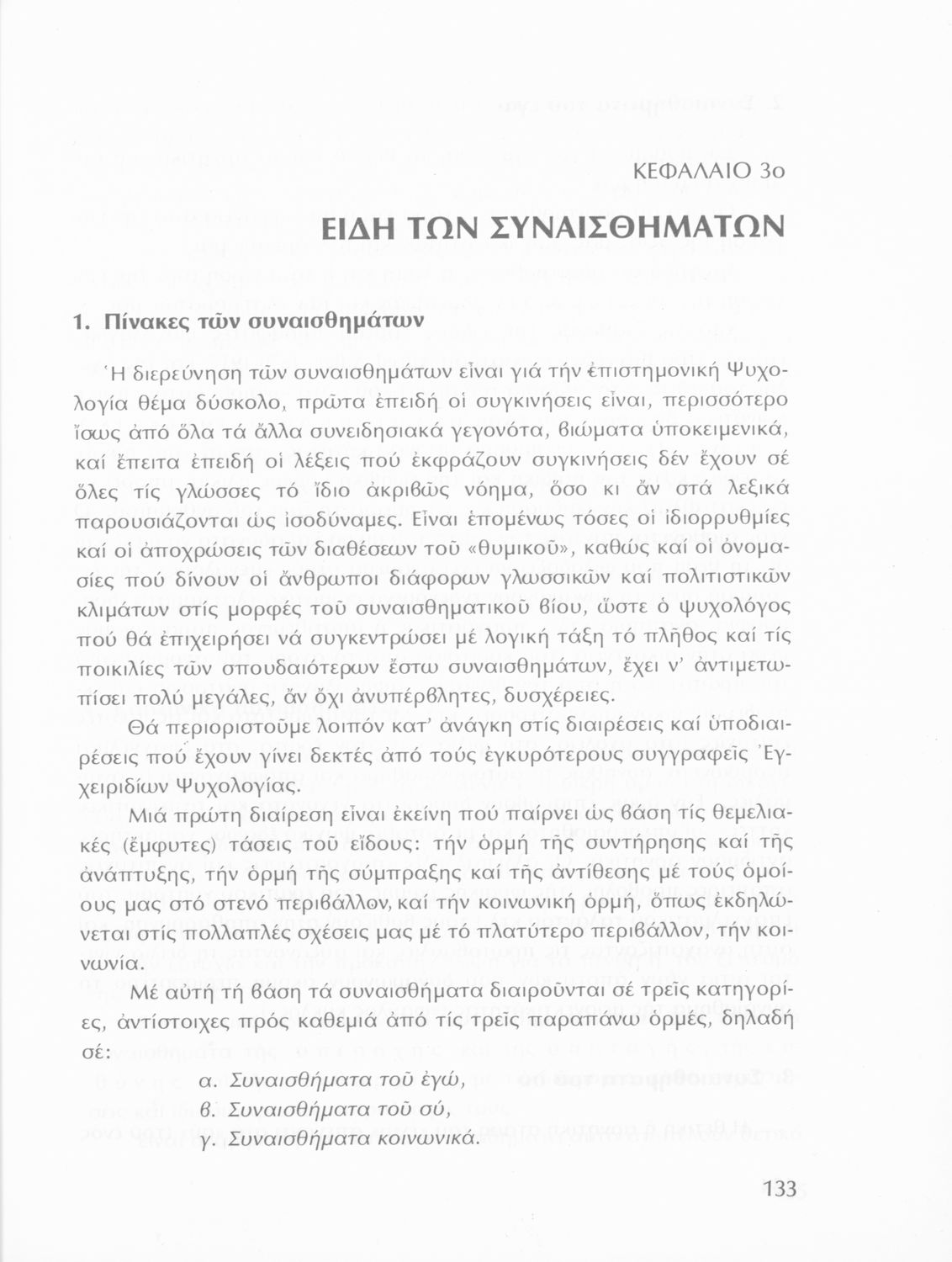 ΚΕΦΑΛΑΙΟ 3ο

ΕΙΔΗ ΤΩΝ ΣΥΝΑΙΣΘΗΜΑΤΩΝ

1. Πίνακες τῶν συναισθημάτων

Ἡ διερεύνηση τῶν συναισθημάτων εἶναι γιά τήν ἐπιστημονική Ψυχολογία θέμα δύσκολο, πρῶτα ἐπειδή οἱ συγκινήσεις εἶναι, περισσότερο ἴσως ἀπό ὅλα τά ἄλλα συνειδησιακά γεγονότα, βιώματα ὑποκειμενικά, καί ἔπειτα ἐπειδή οἱ λέξεις πού ἐκφράζουν συγκινήσεις δέν ἔχουν σέ ὅλες τίς γλῶσσες τό ἴδιο ἀκριβῶς νόημα, ὅσο κι ἄν στά λεξικά παρουσιάζονται ὡς ἰσοδύναμες. Εἶναι ἑπομένως τόσες οἱ ἰδιορρυθμίες καί οἱ ἀποχρώσεις τῶν διαθέσεων τοῦ «θυμικοῦ», καθώς καί οἱ ὀνομασίες πού δίνουν οἱ ἄνθρωποι διάφορων γλωσσικῶν καί πολιτιστικῶν κλιμάτων στίς μορφές τοῦ συναισθηματικοῦ βίου, ὥστε ὁ ψυχολόγος πού θά ἐπιχειρήσει νά συγκεντρώσει μέ λογική τάξη τό πλῆθος καί τίς ποικιλίες τῶν σπουδαιότερων ἔστω συναισθημάτων, ἔχει ν' ἀντιμετωπίσει πολύ μεγάλες, ἄν ὄχι ἀνυπέρβλητες, δυσχέρειες.

Θά περιοριστοῦμε λοιπόν κατ' ἀνάγκη στίς διαιρέσεις καί ὑποδιαιρέσεις πού ἔχουν γίνει δεκτές ἀπό τούς ἐγκυρότερους συγγραφεῖς Ἐγχειριδίων Ψυχολογίας.

Μιά πρώτη διαίρεση εἶναι ἐκείνη πού παίρνει ὡς βάση τίς θεμελιακές (ἔμφυτες) τάσεις τοῦ εἴδους: τήν ὁρμή τῆς συντήρησης καί τῆς ἀνάπτυξης, τήν ὁρμή τῆς σύμπραξης καί τῆς ἀντίθεσης μέ τούς ὁμοίους μας στό στενό περιβάλλον, καί τήν κοινωνική ὁρμή, ὅπως ἐκδηλώνεται στίς πολλαπλές σχέσεις μας μέ τό πλατύτερο περιβάλλον, τήν κοινωνία.

Μέ αὐτή τή βάση τά συναισθήματα διαιροῦνται σέ τρεῖς κατηγορίες, ἀντίστοιχες πρός καθεμιά ἀπό τίς τρεῖς παραπάνω ὁρμές, δηλαδή σέ:

α. Συναισθήματα τοῦ ἐγώ,
β. Συναισθήματα τοῦ σύ,
γ. Συναισθήματα κοινωνικά.

133